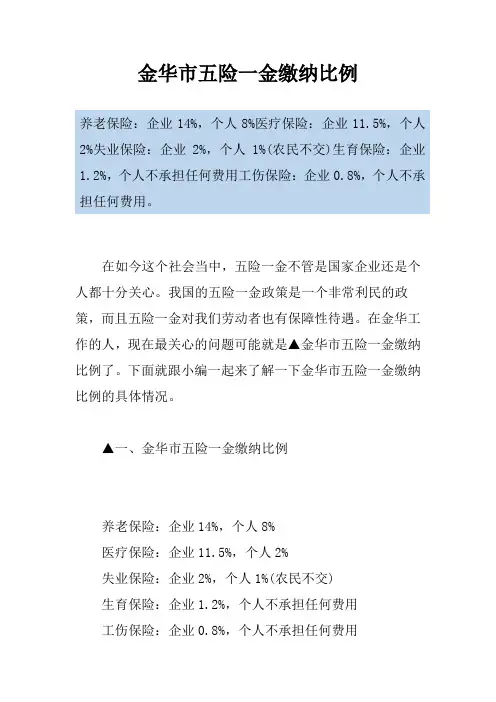 金华市五险一金缴纳比例

养老保险：企业 14%，个人 8%医疗保险：企业 11.5%，个人 2%失业保险：企业 2%，个人 1%(农民不交)生育保险：企业 1.2%，个人不承担任何费用工伤保险：企业 0.8%，个人不承担任何费用。

在如今这个社会当中，五险一金不管是国家企业还是个人都十分关心。我国的五险一金政策是一个非常利民的政策，而且五险一金对我们劳动者也有保障性待遇。在金华工作的人，现在最关心的问题可能就是▲金华市五险一金缴纳比例了。下面就跟小编一起来了解一下金华市五险一金缴纳比例的具体情况。

▲一、金华市五险一金缴纳比例

养老保险：企业 14%，个人 8%
医疗保险：企业 11.5%，个人 2%
失业保险：企业 2%，个人 1%(农民不交)
生育保险：企业 1.2%，个人不承担任何费用
工伤保险：企业 0.8%，个人不承担任何费用